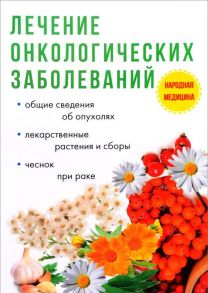 ЛЕЧЕНИЕ ОНКОЛОГИЧЕСКИХ ЗАБОЛЕВАНИЙ

НАРОДНАЯ МЕДИЦИНА

• общие сведения об опухолях

• лекарственные растения и сборы

• чеснок при раке